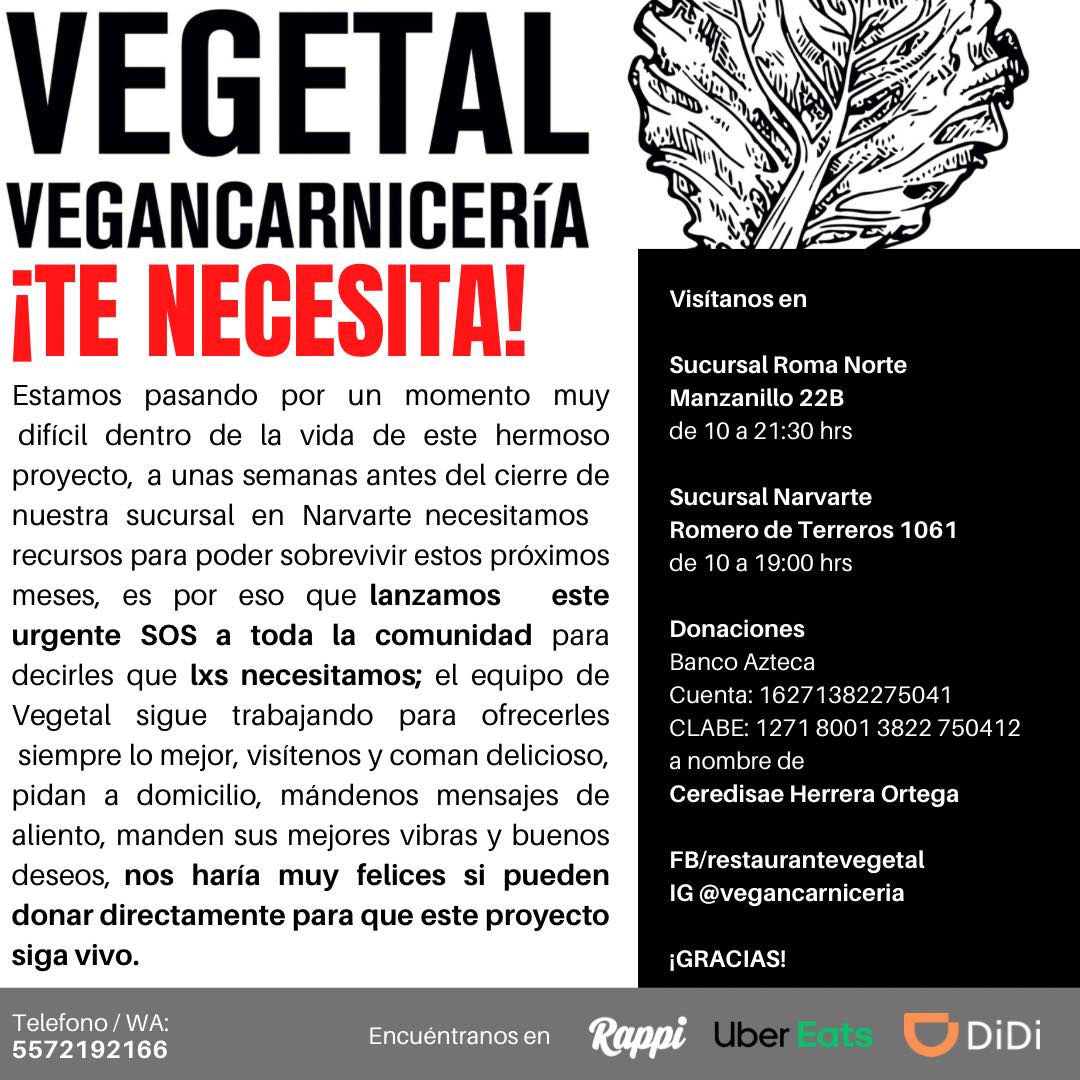 VEGETAL
VEGANCARNICERíA
¡TE NECESITA!

Estamos pasando por un momento muy difícil dentro de la vida de este hermoso proyecto, a unas semanas antes del cierre de nuestra sucursal en Narvarte necesitamos recursos para poder sobrevivir estos próximos meses, es por eso que lanzamos este urgente SOS a toda la comunidad para decirles que lxs necesitamos; el equipo de Vegetal sigue trabajando para ofrecerles siempre lo mejor, visítenos y coman delicioso, pidan a domicilio, mándenos mensajes de aliento, manden sus mejores vibras y buenos deseos, nos haría muy felices si pueden donar directamente para que este proyecto siga vivo.

Visítanos en

Sucursal Roma Norte
Manzanillo 22B
de 10 a 21:30 hrs

Sucursal Narvarte
Romero de Terreros 1061
de 10 a 19:00 hrs

Donaciones
Banco Azteca
Cuenta: 16271382275041
CLABE: 1271 8001 3822 750412
a nombre de
Ceredisae Herrera Ortega

FB/restaurantevegetal
IG @vegancarniceria

¡GRACIAS!

Telefono / WA:
5572192166

Encuéntranos en Rappi Uber Eats DiDi